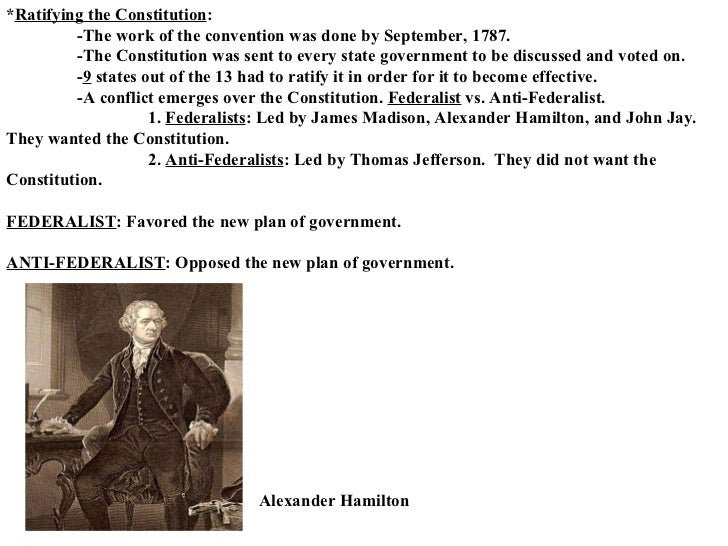 *Ratifying the Constitution:

-The work of the convention was done by September, 1787.

-The Constitution was sent to every state government to be discussed and voted on.

-9 states out of the 13 had to ratify it in order for it to become effective.

-A conflict emerges over the Constitution. Federalist vs. Anti-Federalist.

1. Federalists: Led by James Madison, Alexander Hamilton, and John Jay. They wanted the Constitution.

2. Anti-Federalists: Led by Thomas Jefferson. They did not want the Constitution.

FEDERALIST: Favored the new plan of government.

ANTI-FEDERALIST: Opposed the new plan of government.

Alexander Hamilton